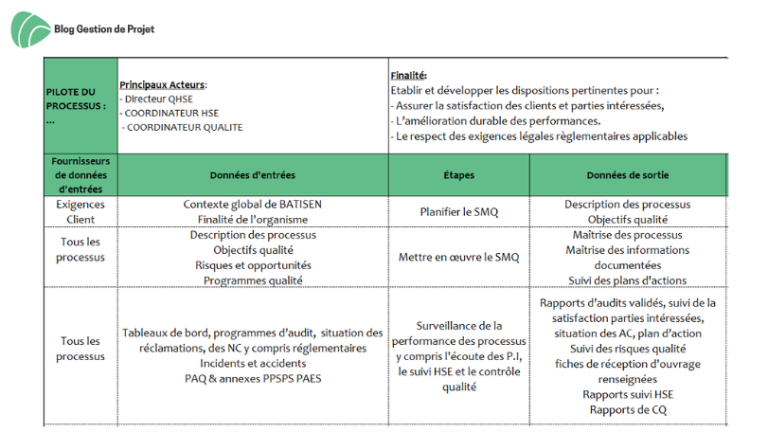 Blog Gestion de Projet

| PILOTE DU PROCESSUS : ... | Principaux Acteurs: - Directeur QHSE - COORDINATEUR HSE - COORDINATEUR QUALITE | Finalité: Etablir et développer les dispositions pertinentes pour : - Assurer la satisfaction des clients et parties intéressées, - L'amélioration durable des performances. - Le respect des exigences légales règlementaires applicables | |
|---|---|---|---|
| Fournisseurs de données d'entrées | Données d'entrées | Étapes | Données de sortie |
| Exigences Client | Contexte global de BATISEN Finalité de l'organisme | Planifier le SMQ | Description des processus Objectifs qualité |
| Tous les processus | Description des processus Objectifs qualité Risques et opportunités Programmes qualité | Mettre en œuvre le SMQ | Maîtrise des processus Maîtrise des informations documentées Suivi des plans d'actions |
| Tous les processus | Tableaux de bord, programmes d'audit, situation des réclamations, des NC y compris réglementaires Incidents et accidents PAQ & annexes PPSPS PAES | Surveillance de la performance des processus y compris l'écoute des P.I, le suivi HSE et le contrôle qualité | Rapports d'audits validés, suivi de la satisfaction parties intéressées, situation des AC, plan d'action Suivi des risques qualité fiches de réception d'ouvrage renseignées Rapports suivi HSE Rapports de CQ |